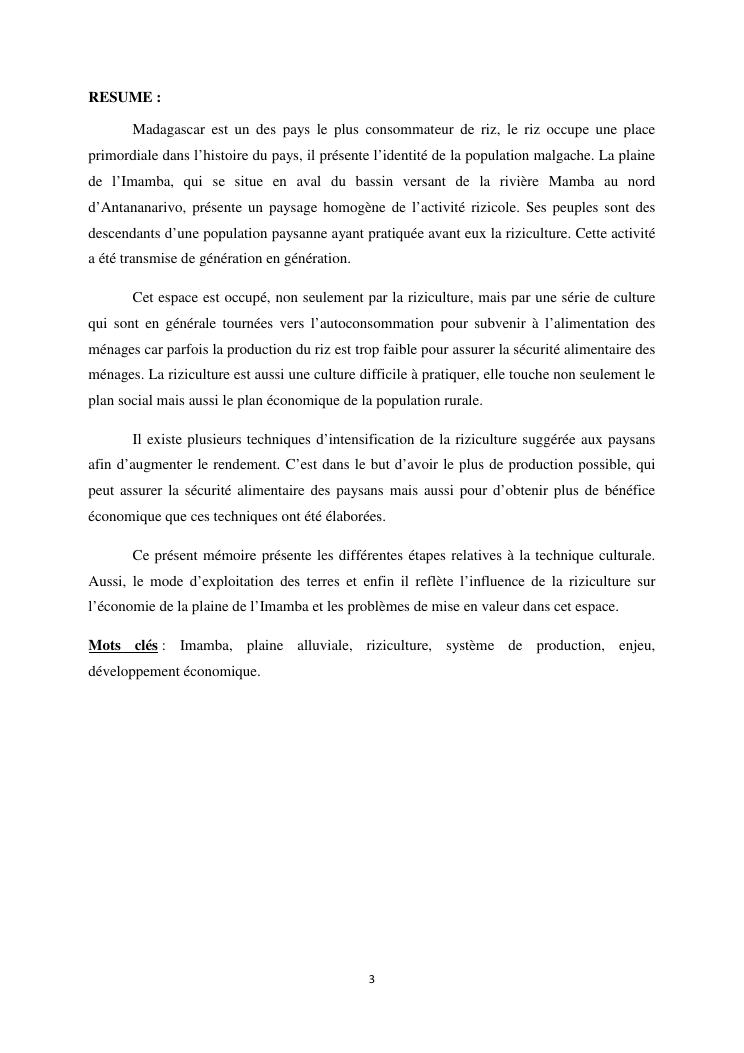 RESUME :

Madagascar est un des pays le plus consommateur de riz, le riz occupe une place primordiale dans l'histoire du pays, il présente l'identité de la population malgache. La plaine de l'Imamba, qui se situe en aval du bassin versant de la rivière Mamba au nord d'Antananarivo, présente un paysage homogène de l'activité rizicole. Ses peuples sont des descendants d'une population paysanne ayant pratiquée avant eux la riziculture. Cette activité a été transmise de génération en génération.

Cet espace est occupé, non seulement par la riziculture, mais par une série de culture qui sont en générale tournées vers l'autoconsommation pour subvenir à l'alimentation des ménages car parfois la production du riz est trop faible pour assurer la sécurité alimentaire des ménages. La riziculture est aussi une culture difficile à pratiquer, elle touche non seulement le plan social mais aussi le plan économique de la population rurale.

Il existe plusieurs techniques d'intensification de la riziculture suggérée aux paysans afin d'augmenter le rendement. C'est dans le but d'avoir le plus de production possible, qui peut assurer la sécurité alimentaire des paysans mais aussi pour d'obtenir plus de bénéfice économique que ces techniques ont été élaborées.

Ce présent mémoire présente les différentes étapes relatives à la technique culturale. Aussi, le mode d'exploitation des terres et enfin il reflète l'influence de la riziculture sur l'économie de la plaine de l'Imamba et les problèmes de mise en valeur dans cet espace.

Mots clés : Imamba, plaine alluviale, riziculture, système de production, enjeu, développement économique.

3